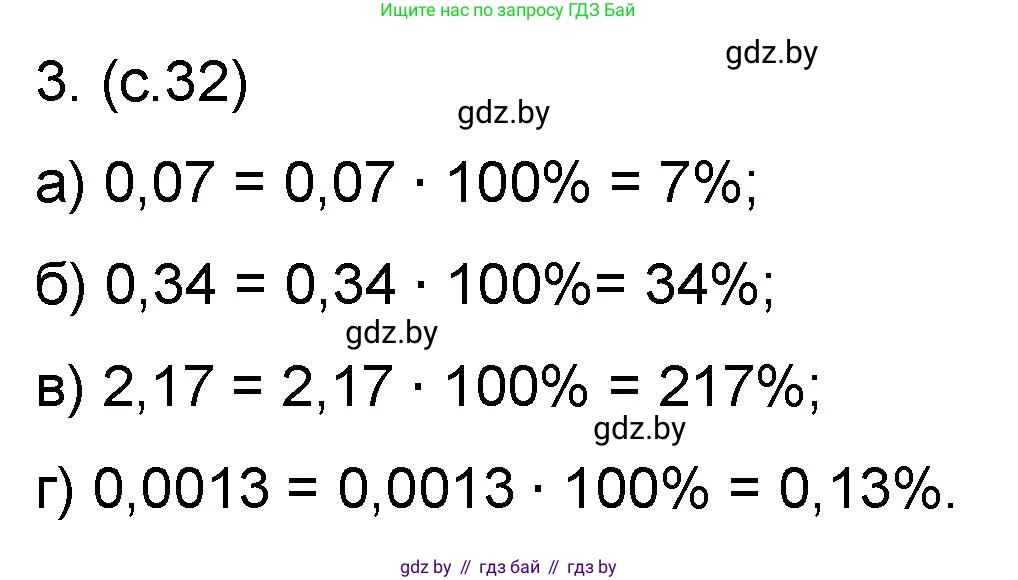 Ищите нас по запросу ГДЗ Бай

gdz.by

3. (с.32)

gdz.by

а) $0,07 = 0,07 \cdot 100\% = 7\%$;

б) $0,34 = 0,34 \cdot 100\% = 34\%$;

gdz.by

в) $2,17 = 2,17 \cdot 100\% = 217\%$;

gdz.by

г) $0,0013 = 0,0013 \cdot 100\% = 0,13\%$.

gdz by // гдз бай // гдз by